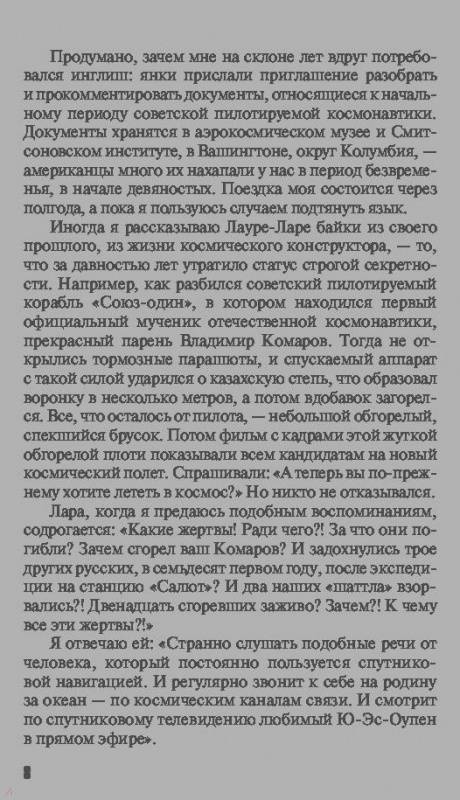 Продумано, зачем мне на склоне лет вдруг потребовался инглиш: янки прислали приглашение разобрать и прокомментировать документы, относящиеся к начальному периоду советской пилотируемой космонавтики. Документы хранятся в аэрокосмическом музее и Смитсоновском институте, в Вашингтоне, округ Колумбия, — американцы много их нахапали у нас в период безвременья, в начале девяностых. Поездка моя состоится через полгода, а пока я пользуюсь случаем подтянуть язык.

Иногда я рассказываю Лауре-Ларе байки из своего прошлого, из жизни космического конструктора, — то, что за давностью лет утратило статус строгой секретности. Например, как разбился советский пилотируемый корабль «Союз-один», в котором находился первый официальный мученик отечественной космонавтики, прекрасный парень Владимир Комаров. Тогда не открылись тормозные парашюты, и спускаемый аппарат с такой силой ударился о казахскую степь, что образовал воронку в несколько метров, а потом вдобавок загорелся. Все, что осталось от пилота, — небольшой обгорелый, спекшийся брусок. Потом фильм с кадрами этой жуткой обгорелой плоти показывали всем кандидатам на новый космический полет. Спрашивали: «А теперь вы по-прежнему хотите лететь в космос?» Но никто не отказывался.

Лара, когда я предаюсь подобным воспоминаниям, содрогается: «Какие жертвы! Ради чего?! За что они погибли? Зачем сгорел ваш Комаров? И задохнулись трое других русских, в семьдесят первом году, после экспедиции на станцию «Салют»? И два наших «шаттла» взорвались?! Двенадцать сгоревших заживо? Зачем?! К чему все эти жертвы?!»

Я отвечаю ей: «Странно слушать подобные речи от человека, который постоянно пользуется спутниковой навигацией. И регулярно звонит к себе на родину за океан — по космическим каналам связи. И смотрит по спутниковому телевидению любимый Ю-Эс-Оупен в прямом эфире».

8